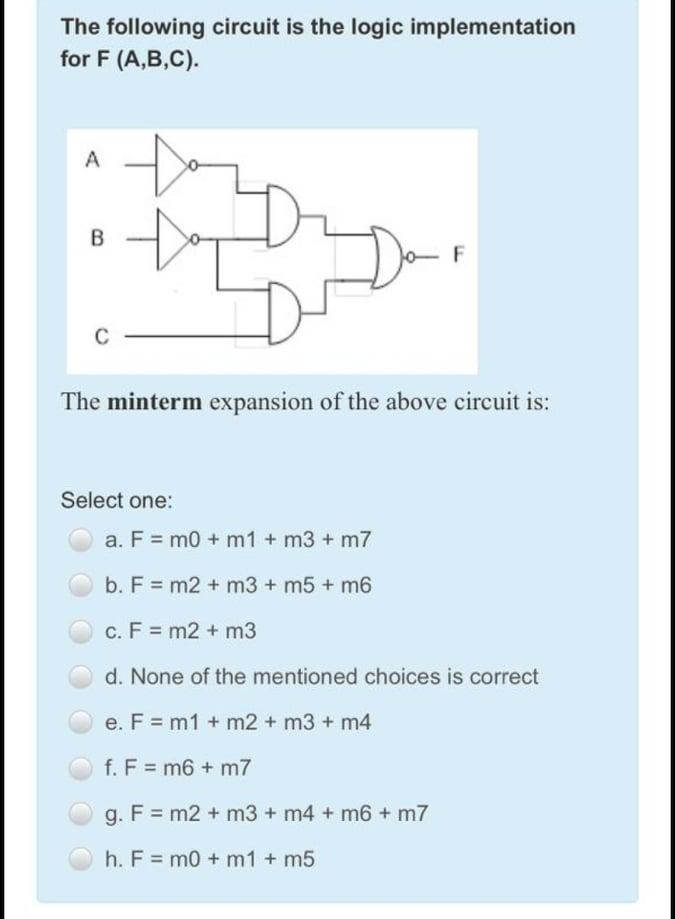 The following circuit is the logic implementation for F (A,B,C).

A
B
C
F

The minterm expansion of the above circuit is:

Select one:

a. F = m0 + m1 + m3 + m7

b. F = m2 + m3 + m5 + m6

c. F = m2 + m3

d. None of the mentioned choices is correct

e. F = m1 + m2 + m3 + m4

f. F = m6 + m7

g. F = m2 + m3 + m4 + m6 + m7

h. F = m0 + m1 + m5